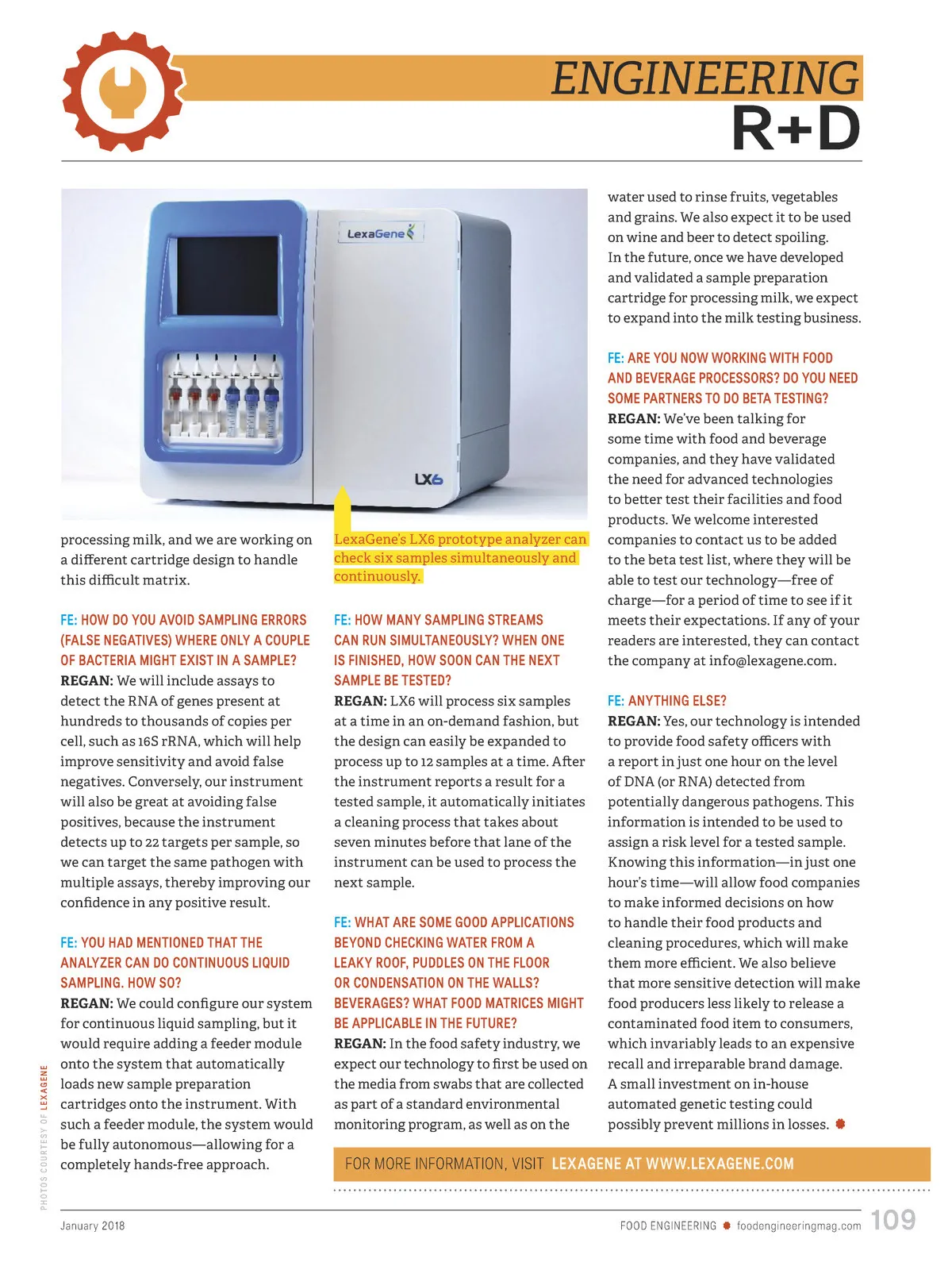 ENGINEERING
R+D

LexaGene

LX6

processing milk, and we are working on a different cartridge design to handle this difficult matrix.

FE: HOW DO YOU AVOID SAMPLING ERRORS (FALSE NEGATIVES) WHERE ONLY A COUPLE OF BACTERIA MIGHT EXIST IN A SAMPLE?
REGAN: We will include assays to detect the RNA of genes present at hundreds to thousands of copies per cell, such as 16S rRNA, which will help improve sensitivity and avoid false negatives. Conversely, our instrument will also be great at avoiding false positives, because the instrument detects up to 22 targets per sample, so we can target the same pathogen with multiple assays, thereby improving our confidence in any positive result.

FE: YOU HAD MENTIONED THAT THE ANALYZER CAN DO CONTINUOUS LIQUID SAMPLING. HOW SO?
REGAN: We could configure our system for continuous liquid sampling, but it would require adding a feeder module onto the system that automatically loads new sample preparation cartridges onto the instrument. With such a feeder module, the system would be fully autonomous—allowing for a completely hands-free approach.

LexaGene's LX6 prototype analyzer can check six samples simultaneously and continuously.

FE: HOW MANY SAMPLING STREAMS CAN RUN SIMULTANEOUSLY? WHEN ONE IS FINISHED, HOW SOON CAN THE NEXT SAMPLE BE TESTED?
REGAN: LX6 will process six samples at a time in an on-demand fashion, but the design can easily be expanded to process up to 12 samples at a time. After the instrument reports a result for a tested sample, it automatically initiates a cleaning process that takes about seven minutes before that lane of the instrument can be used to process the next sample.

FE: WHAT ARE SOME GOOD APPLICATIONS BEYOND CHECKING WATER FROM A LEAKY ROOF, PUDDLES ON THE FLOOR OR CONDENSATION ON THE WALLS? BEVERAGES? WHAT FOOD MATRICES MIGHT BE APPLICABLE IN THE FUTURE?
REGAN: In the food safety industry, we expect our technology to first be used on the media from swabs that are collected as part of a standard environmental monitoring program, as well as on the water used to rinse fruits, vegetables and grains. We also expect it to be used on wine and beer to detect spoiling.
In the future, once we have developed and validated a sample preparation cartridge for processing milk, we expect to expand into the milk testing business.

FE: ARE YOU NOW WORKING WITH FOOD AND BEVERAGE PROCESSORS? DO YOU NEED SOME PARTNERS TO DO BETA TESTING?
REGAN: We've been talking for some time with food and beverage companies, and they have validated the need for advanced technologies to better test their facilities and food products. We welcome interested companies to contact us to be added to the beta test list, where they will be able to test our technology—free of charge—for a period of time to see if it meets their expectations. If any of your readers are interested, they can contact the company at info@lexagene.com.

FE: ANYTHING ELSE?
REGAN: Yes, our technology is intended to provide food safety officers with a report in just one hour on the level of DNA (or RNA) detected from potentially dangerous pathogens. This information is intended to be used to assign a risk level for a tested sample. Knowing this information—in just one hour's time—will allow food companies to make informed decisions on how to handle their food products and cleaning procedures, which will make them more efficient. We also believe that more sensitive detection will make food producers less likely to release a contaminated food item to consumers, which invariably leads to an expensive recall and irreparable brand damage. A small investment on in-house automated genetic testing could possibly prevent millions in losses.

FOR MORE INFORMATION, VISIT LEXAGENE AT WWW.LEXAGENE.COM

PHOTOS COURTESY OF LEXAGENE

January 2018    FOOD ENGINEERING foodengineeringmag.com 109